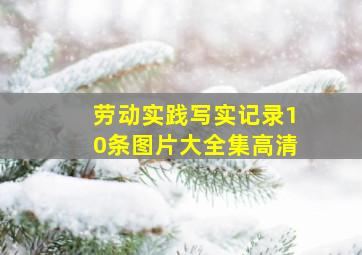 劳动实践写实记录10条图片大全集高清